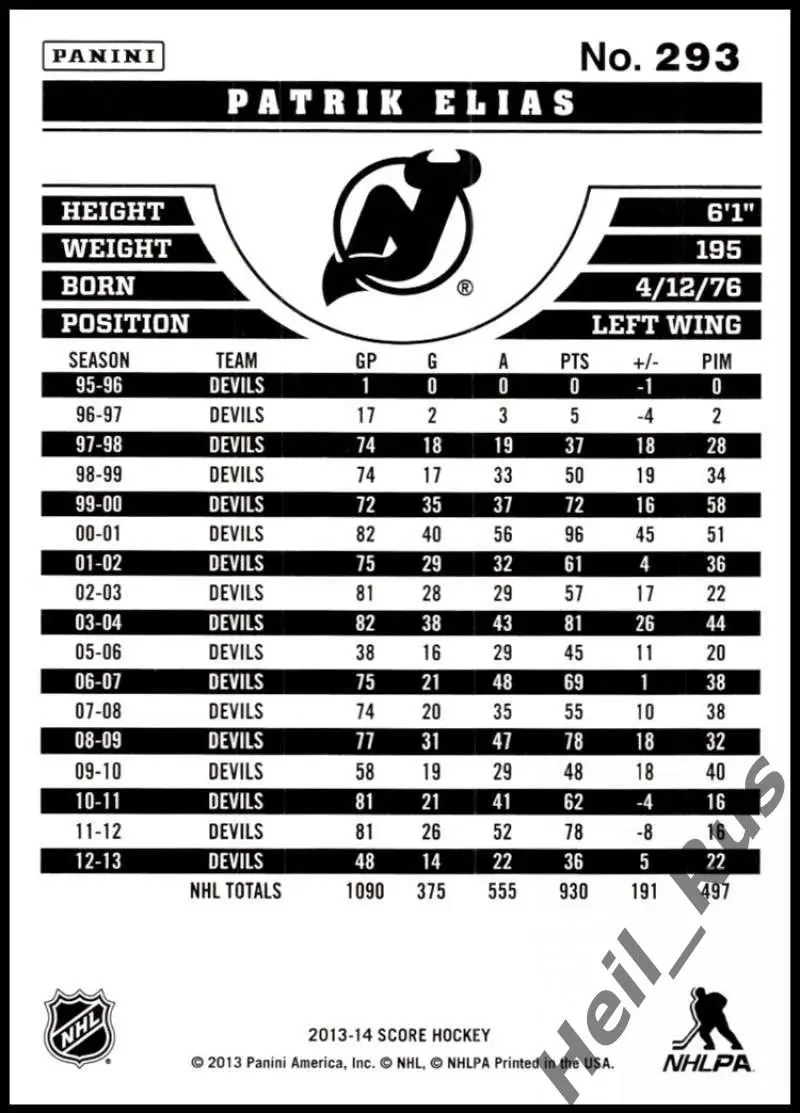 PANINI

No. 293

PATRIK ELIAS

HEIGHT 6'1"
WEIGHT 195
BORN 4/12/76
POSITION LEFT WING

| SEASON | TEAM | GP | G | A | PTS | +/- | PIM |
|---|---|---|---|---|---|---|---|
| 95-96 | DEVILS | 1 | 0 | 0 | 0 | -1 | 0 |
| 96-97 | DEVILS | 17 | 2 | 3 | 5 | -4 | 2 |
| 97-98 | DEVILS | 74 | 18 | 19 | 37 | 18 | 28 |
| 98-99 | DEVILS | 74 | 17 | 33 | 50 | 19 | 34 |
| 99-00 | DEVILS | 72 | 35 | 37 | 72 | 16 | 58 |
| 00-01 | DEVILS | 82 | 40 | 56 | 96 | 45 | 51 |
| 01-02 | DEVILS | 75 | 29 | 32 | 61 | 4 | 36 |
| 02-03 | DEVILS | 81 | 28 | 29 | 57 | 17 | 22 |
| 03-04 | DEVILS | 82 | 38 | 43 | 81 | 26 | 44 |
| 05-06 | DEVILS | 38 | 16 | 29 | 45 | 11 | 20 |
| 06-07 | DEVILS | 75 | 21 | 48 | 69 | 1 | 38 |
| 07-08 | DEVILS | 74 | 20 | 35 | 55 | 10 | 38 |
| 08-09 | DEVILS | 77 | 31 | 47 | 78 | 18 | 32 |
| 09-10 | DEVILS | 58 | 19 | 29 | 48 | 18 | 40 |
| 10-11 | DEVILS | 81 | 21 | 41 | 62 | -4 | 16 |
| 11-12 | DEVILS | 81 | 26 | 52 | 78 | -8 | 16 |
| 12-13 | DEVILS | 48 | 14 | 22 | 36 | 5 | 22 |
| | NHL TOTALS | 1090 | 375 | 555 | 930 | 191 | 497 |

NHL

2013-14 SCORE HOCKEY
© 2013 Panini America, Inc. © NHL, © NHLPA Printed in the USA.

NHLPA

Heil_Rus